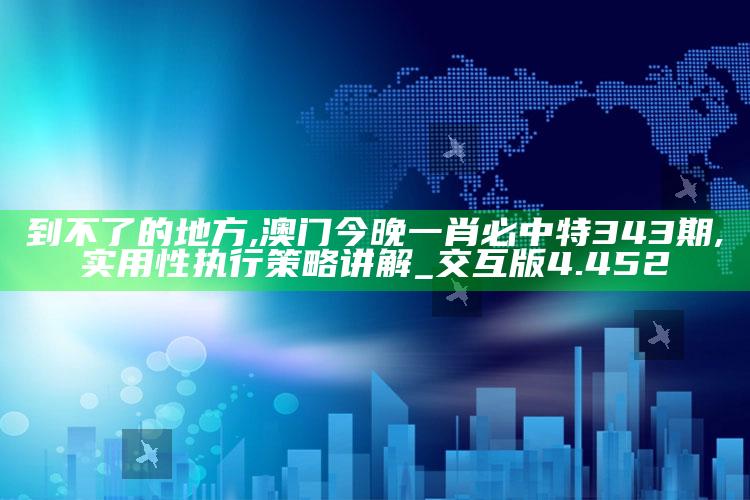 到不了的地方,澳门今晚一肖必中特343期,实用性执行策略讲解_交互版4.452